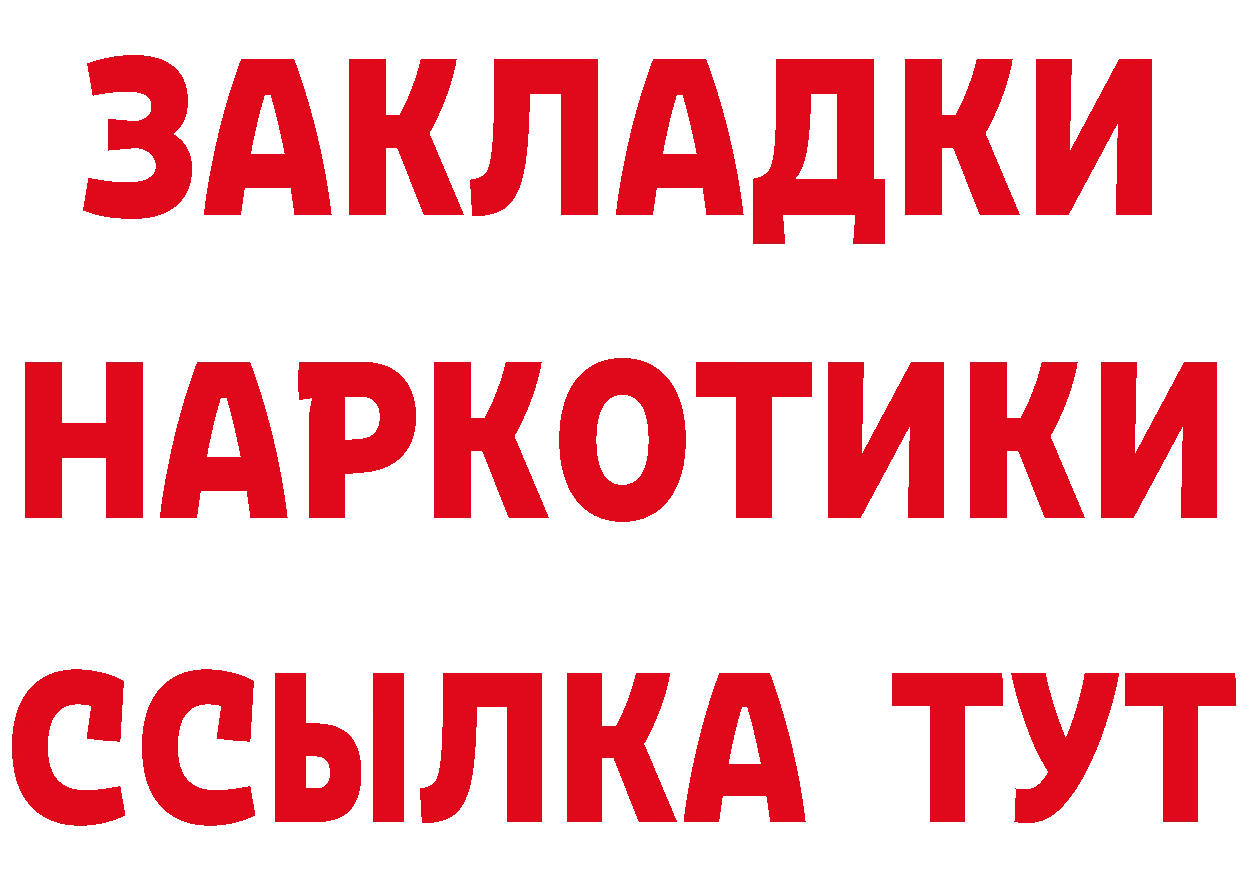 ЗАКЛАДКИ
НАРКОТИКИ
ССЫЛКА ТУТ